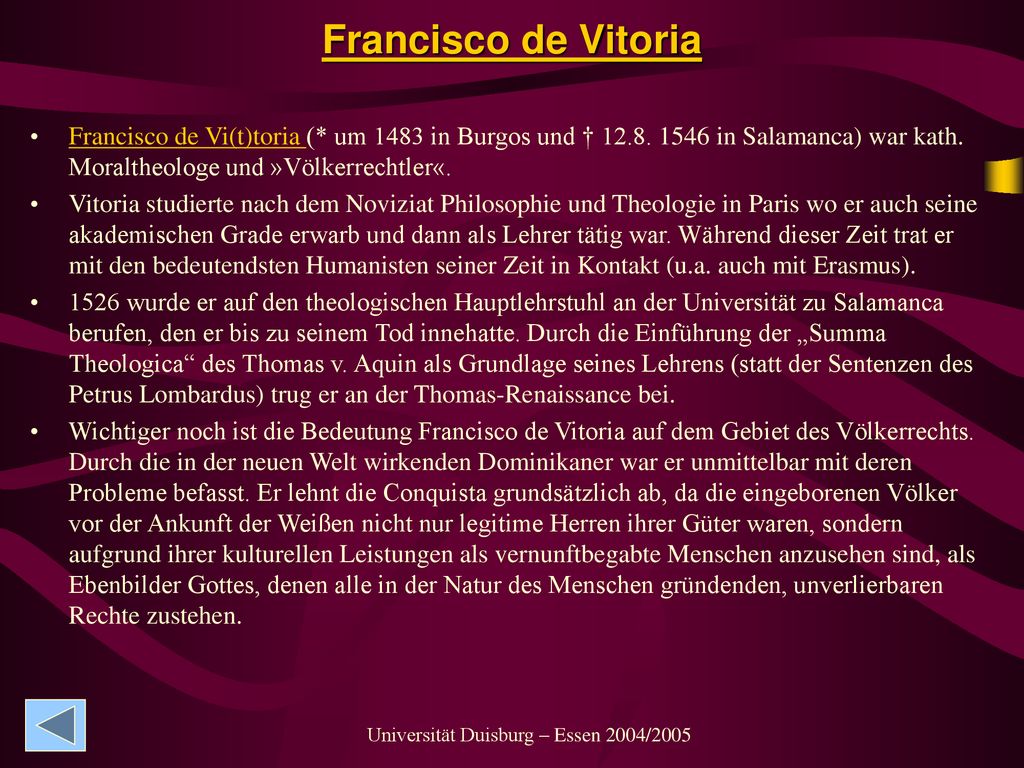 Francisco de Vitoria

• Francisco de Vi(t)toria (* um 1483 in Burgos und † 12.8. 1546 in Salamanca) war kath. Moraltheologe und »Völkerrechtler«.

• Vitoria studierte nach dem Noviziat Philosophie und Theologie in Paris wo er auch seine akademischen Grade erwarb und dann als Lehrer tätig war. Während dieser Zeit trat er mit den bedeutendsten Humanisten seiner Zeit in Kontakt (u.a. auch mit Erasmus).

• 1526 wurde er auf den theologischen Hauptlehrstuhl an der Universität zu Salamanca berufen, den er bis zu seinem Tod innehatte. Durch die Einführung der „Summa Theologica“ des Thomas v. Aquin als Grundlage seines Lehrens (statt der Sentenzen des Petrus Lombardus) trug er an der Thomas-Renaissance bei.

• Wichtiger noch ist die Bedeutung Francisco de Vitoria auf dem Gebiet des Völkerrechts. Durch die in der neuen Welt wirkenden Dominikaner war er unmittelbar mit deren Probleme befasst. Er lehnt die Conquista grundsätzlich ab, da die eingeborenen Völker vor der Ankunft der Weißen nicht nur legitime Herren ihrer Güter waren, sondern aufgrund ihrer kulturellen Leistungen als vernunftbegabte Menschen anzusehen sind, als Ebenbilder Gottes, denen alle in der Natur des Menschen gründenden, unverlierbaren Rechte zustehen.

Universität Duisburg – Essen 2004/2005